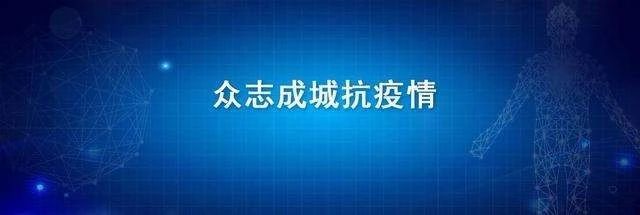 众志成城抗疫情